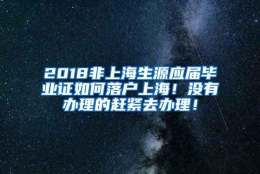 2018非上海生源应届毕业证如何落户上海！没有办理的赶紧去办理！